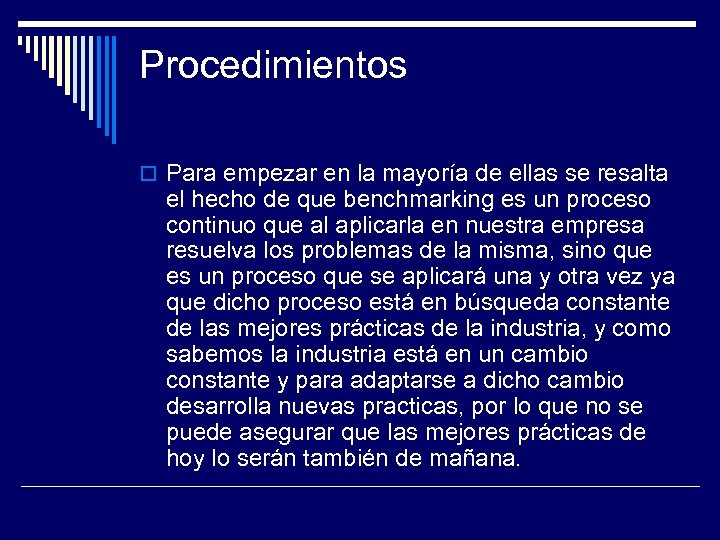 Procedimientos

Para empezar en la mayoría de ellas se resalta el hecho de que benchmarking es un proceso continuo que al aplicarla en nuestra empresa resuelva los problemas de la misma, sino que es un proceso que se aplicará una y otra vez ya que dicho proceso está en búsqueda constante de las mejores prácticas de la industria, y como sabemos la industria está en un cambio constante y para adaptarse a dicho cambio desarrolla nuevas practicas, por lo que no se puede asegurar que las mejores prácticas de hoy lo serán también de mañana.